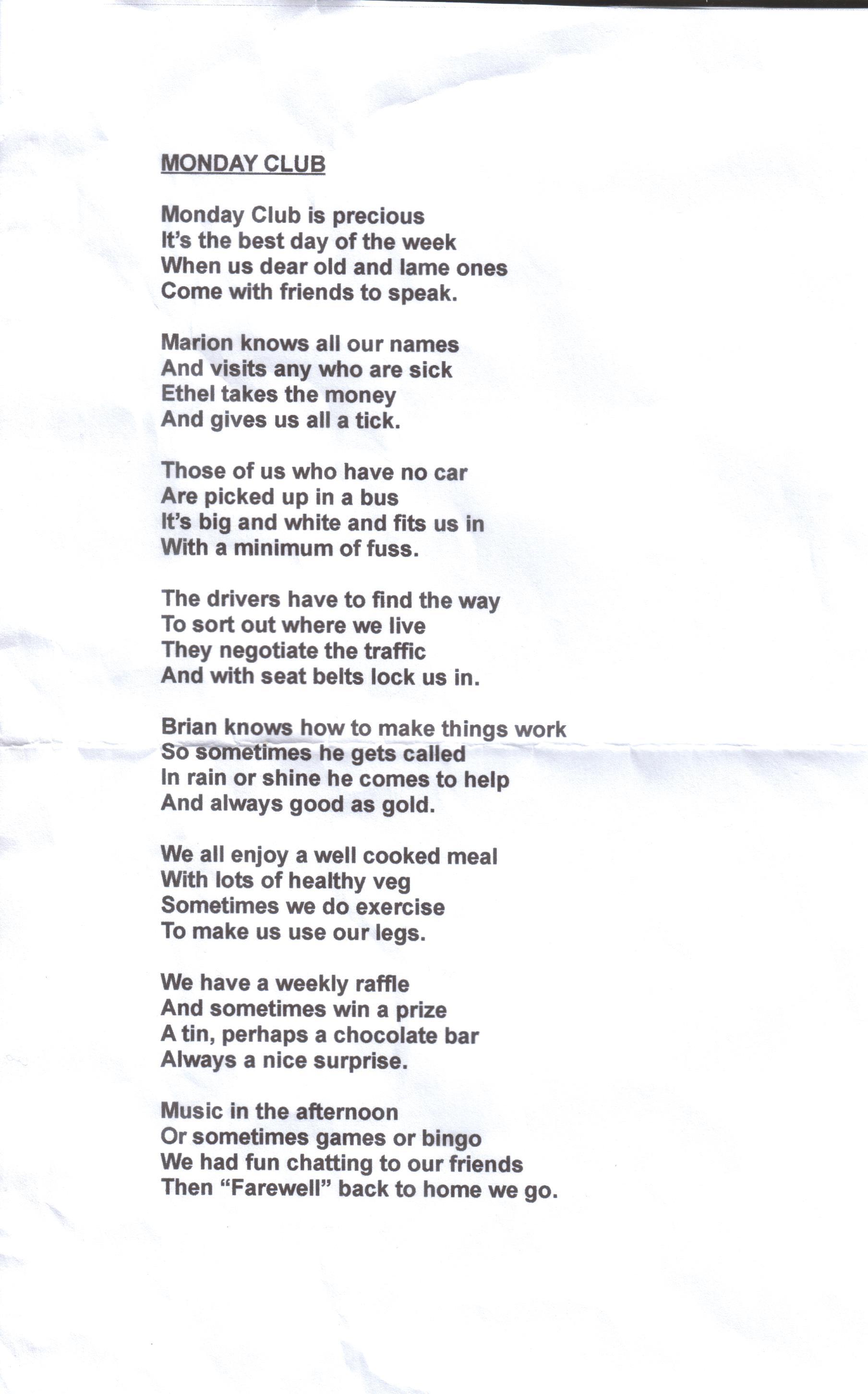 MONDAY CLUB

Monday Club is precious
It's the best day of the week
When us dear old and lame ones
Come with friends to speak.

Marion knows all our names
And visits any who are sick
Ethel takes the money
And gives us all a tick.

Those of us who have no car
Are picked up in a bus
It's big and white and fits us in
With a minimum of fuss.

The drivers have to find the way
To sort out where we live
They negotiate the traffic
And with seat belts lock us in.

Brian knows how to make things work
So sometimes he gets called
In rain or shine he comes to help
And always good as gold.

We all enjoy a well cooked meal
With lots of healthy veg
Sometimes we do exercise
To make us use our legs.

We have a weekly raffle
And sometimes win a prize
A tin, perhaps a chocolate bar
Always a nice surprise.

Music in the afternoon
Or sometimes games or bingo
We had fun chatting to our friends
Then "Farewell" back to home we go.